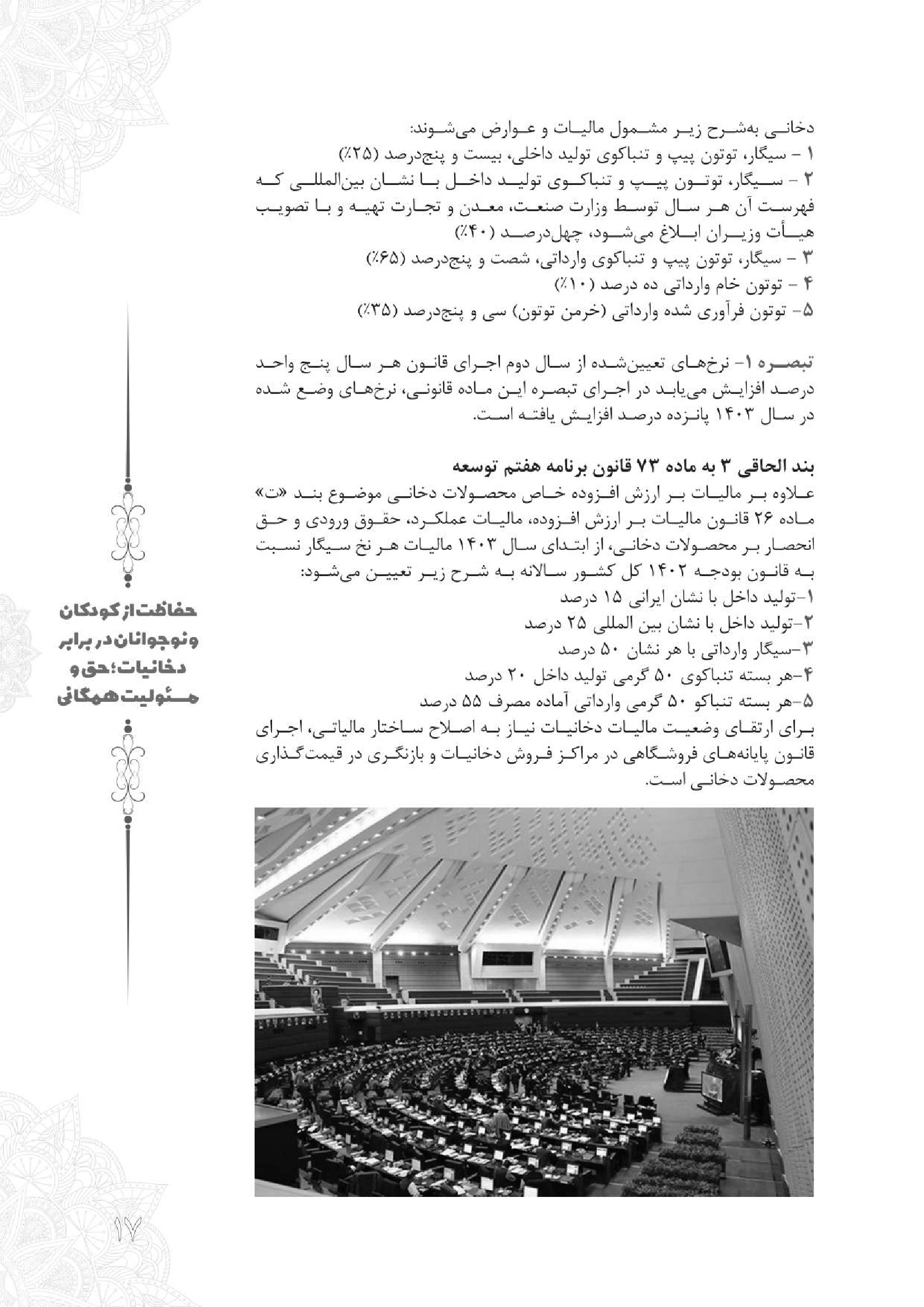 دخانی به‌شرح زیر مشمول مالیات و عوارض می‌شوند:
۱ - سیگار، توتون پیپ و تنباکوی تولید داخلی، بیست و پنج‌درصد (۲۵٪)
۲ - سیگار، توتون پیپ و تنباکوی تولید داخل با نشان بین‌المللی که فهرست آن هر سال توسط وزارت صنعت، معدن و تجارت تهیه و با تصویب هیأت وزیران ابلاغ می‌شود، چهل‌درصد (۴۰٪)
۳ - سیگار، توتون پیپ و تنباکوی وارداتی، شصت و پنج‌درصد (۶۵٪)
۴ - توتون خام وارداتی ده درصد (۱۰٪)
۵- توتون فرآوری شده وارداتی (خرمن توتون) سی و پنج‌درصد (۳۵٪)

تبصره ۱- نرخ‌های تعیین‌شده از سال دوم اجرای قانون هر سال پنج واحد درصد افزایش می‌یابد در اجرای تبصره این ماده قانونی، نرخ‌های وضع شده در سال ۱۴۰۳ پانزده درصد افزایش یافته است.

بند الحاقی ۳ به ماده ۷۳ قانون برنامه هفتم توسعه
علاوه بر مالیات بر ارزش افزوده خاص محصولات دخانی موضوع بند «ت» ماده ۲۶ قانون مالیات بر ارزش افزوده، مالیات عملکرد، حقوق ورودی و حق انحصار بر محصولات دخانی، از ابتدای سال ۱۴۰۳ مالیات هر نخ سیگار نسبت به قانون بودجه ۱۴۰۲ کل کشور سالانه به شرح زیر تعیین می‌شود:
۱-تولید داخل با نشان ایرانی ۱۵ درصد
۲-تولید داخل با نشان بین المللی ۲۵ درصد
۳-سیگار وارداتی با هر نشان ۵۰ درصد
۴-هر بسته تنباکوی ۵۰ گرمی تولید داخل ۲۰ درصد
۵-هر بسته تنباکو ۵۰ گرمی وارداتی آماده مصرف ۵۵ درصد
برای ارتقای وضعیت مالیات دخانیات نیاز به اصلاح ساختار مالیاتی، اجرای قانون پایانه‌های فروشگاهی در مراکز فروش دخانیات و بازنگری در قیمت‌گذاری محصولات دخانی است.

حفاظت از کودکان و نوجوانان در برابر دخانیات؛ حق و مسئولیت همگانی

۱۷